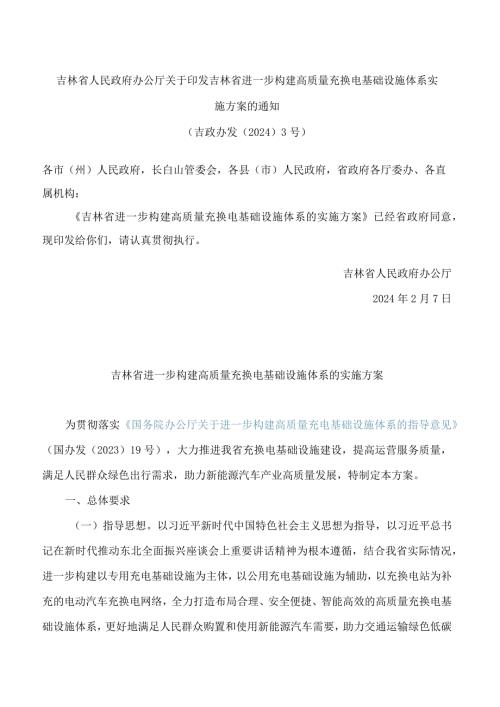 吉林省人民政府办公厅关于印发吉林省进一步构建高质量充换电基础设施体系实施方案的通知

（吉政办发〔2024〕3号）

各市（州）人民政府，长白山管委会，各县（市）人民政府，省政府各厅委办、各直属机构：

《吉林省进一步构建高质量充换电基础设施体系的实施方案》已经省政府同意，现印发给你们，请认真贯彻执行。

吉林省人民政府办公厅

2024年2月7日

吉林省进一步构建高质量充换电基础设施体系的实施方案

为贯彻落实《国务院办公厅关于进一步构建高质量充电基础设施体系的指导意见》（国办发〔2023〕19号），大力推进我省充换电基础设施建设，提高运营服务质量，满足人民群众绿色出行需求，助力新能源汽车产业高质量发展，特制定本方案。

一、总体要求

（一）指导思想。以习近平新时代中国特色社会主义思想为指导，以习近平总书记在新时代推动东北全面振兴座谈会上重要讲话精神为根本遵循，结合我省实际情况，进一步构建以专用充电基础设施为主体，以公用充电基础设施为辅助，以充换电站为补充的电动汽车充换电网络，全力打造布局合理、安全便捷、智能高效的高质量充换电基础设施体系，更好地满足人民群众购置和使用新能源汽车需要，助力交通运输绿色低碳